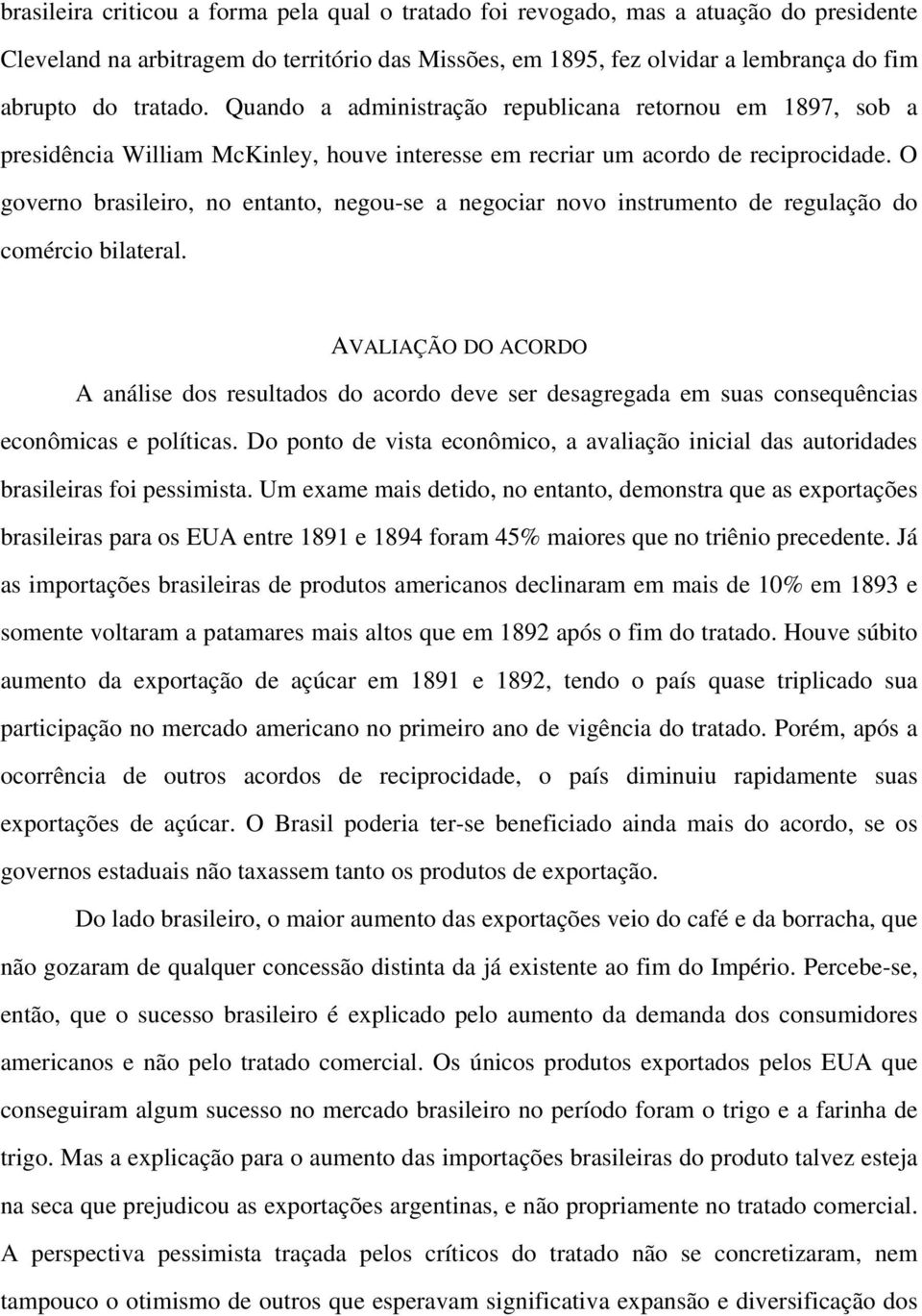 brasileira criticou a forma pela qual o tratado foi revogado, mas a atuação do presidente Cleveland na arbitragem do território das Missões, em 1895, fez olvidar a lembrança do fim abrupto do tratado. Quando a administração republicana retornou em 1897, sob a presidência William McKinley, houve interesse em recriar um acordo de reciprocidade. O governo brasileiro, no entanto, negou-se a negociar novo instrumento de regulação do comércio bilateral.

AVALIAÇÃO DO ACORDO

A análise dos resultados do acordo deve ser desagregada em suas consequências econômicas e políticas. Do ponto de vista econômico, a avaliação inicial das autoridades brasileiras foi pessimista. Um exame mais detido, no entanto, demonstra que as exportações brasileiras para os EUA entre 1891 e 1894 foram 45% maiores que no triênio precedente. Já as importações brasileiras de produtos americanos declinaram em mais de 10% em 1893 e somente voltaram a patamares mais altos que em 1892 após o fim do tratado. Houve súbito aumento da exportação de açúcar em 1891 e 1892, tendo o país quase triplicado sua participação no mercado americano no primeiro ano de vigência do tratado. Porém, após a ocorrência de outros acordos de reciprocidade, o país diminuiu rapidamente suas exportações de açúcar. O Brasil poderia ter-se beneficiado ainda mais do acordo, se os governos estaduais não taxassem tanto os produtos de exportação.

Do lado brasileiro, o maior aumento das exportações veio do café e da borracha, que não gozaram de qualquer concessão distinta da já existente ao fim do Império. Percebe-se, então, que o sucesso brasileiro é explicado pelo aumento da demanda dos consumidores americanos e não pelo tratado comercial. Os únicos produtos exportados pelos EUA que conseguiram algum sucesso no mercado brasileiro no período foram o trigo e a farinha de trigo. Mas a explicação para o aumento das importações brasileiras do produto talvez esteja na seca que prejudicou as exportações argentinas, e não propriamente no tratado comercial. A perspectiva pessimista traçada pelos críticos do tratado não se concretizaram, nem tampouco o otimismo de outros que esperavam significativa expansão e diversificação dos